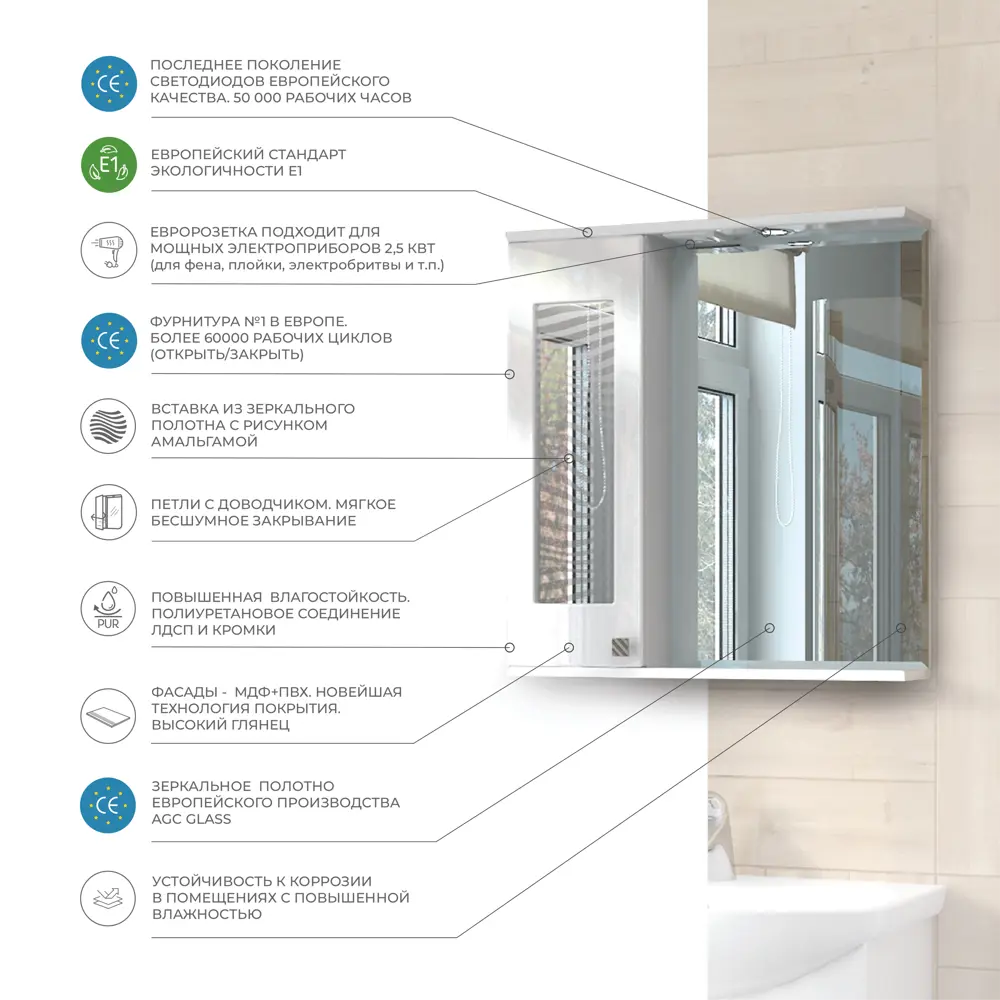 CE

ПОСЛЕДНЕЕ ПОКОЛЕНИЕ СВЕТОДИОДОВ ЕВРОПЕЙСКОГО КАЧЕСТВА. 50 000 РАБОЧИХ ЧАСОВ

E1

ЕВРОПЕЙСКИЙ СТАНДАРТ ЭКОЛОГИЧНОСТИ E1

ЕВРОРОЗЕТКА ПОДХОДИТ ДЛЯ МОЩНЫХ ЭЛЕКТРОПРИБОРОВ 2,5 КВТ (для фена, плойки, электробритвы и т.п.)

CE

ФУРНИТУРА №1 В ЕВРОПЕ. БОЛЕЕ 60000 РАБОЧИХ ЦИКЛОВ (ОТКРЫТЬ/ЗАКРЫТЬ)

ВСТАВКА ИЗ ЗЕРКАЛЬНОГО ПОЛОТНА С РИСУНКОМ АМАЛЬГАМОЙ

ПЕТЛИ С ДОВОДЧИКОМ. МЯГКОЕ БЕСШУМНОЕ ЗАКРЫВАНИЕ

PUR

ПОВЫШЕННАЯ ВЛАГОСТОЙКОСТЬ. ПОЛИУРЕТАНОВОЕ СОЕДИНЕНИЕ ЛДСП И КРОМКИ

ФАСАДЫ - МДФ+ПВХ. НОВЕЙШАЯ ТЕХНОЛОГИЯ ПОКРЫТИЯ. ВЫСОКИЙ ГЛЯНЕЦ

CE

ЗЕРКАЛЬНОЕ ПОЛОТНО ЕВРОПЕЙСКОГО ПРОИЗВОДСТВА AGC GLASS

УСТОЙЧИВОСТЬ К КОРРОЗИИ В ПОМЕЩЕНИЯХ С ПОВЫШЕННОЙ ВЛАЖНОСТЬЮ